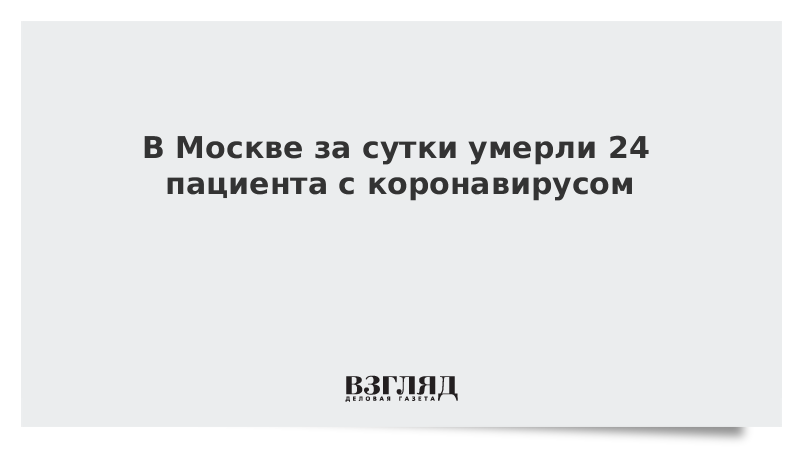 В Москве за сутки умерли 24 пациента с коронавирусом

ВЗГЛЯД
ДЕЛОВАЯ ГАЗЕТА